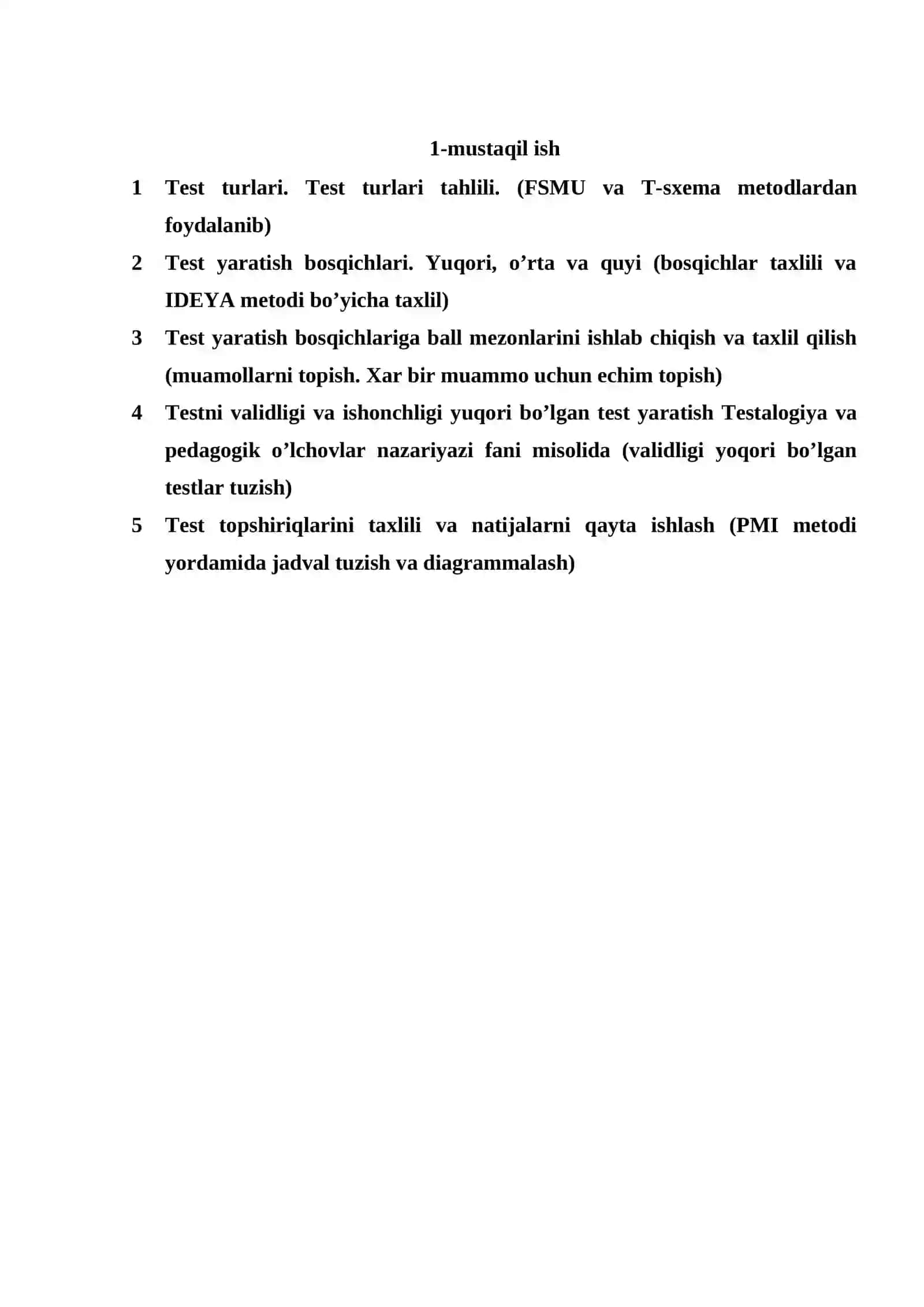 1-mustaqil ish

1 Test turlari. Test turlari tahlili. (FSMU va T-sxema metodlardan foydalanib)

2 Test yaratish bosqichlari. Yuqori, o'rta va quyi (bosqichlar taxlili va IDEYA metodi bo'yicha taxlil)

3 Test yaratish bosqichlariga ball mezonlarini ishlab chiqish va taxlil qilish (muamollarni topish. Xar bir muammo uchun echim topish)

4 Testni validligi va ishonchligi yuqori bo'lgan test yaratish Testalogiya va pedagogik o'lchovlar nazariyazi fani misolida (validligi yoqori bo'lgan testlar tuzish)

5 Test topshiriqlarini taxlili va natijalarni qayta ishlash (PMI metodi yordamida jadval tuzish va diagrammalash)